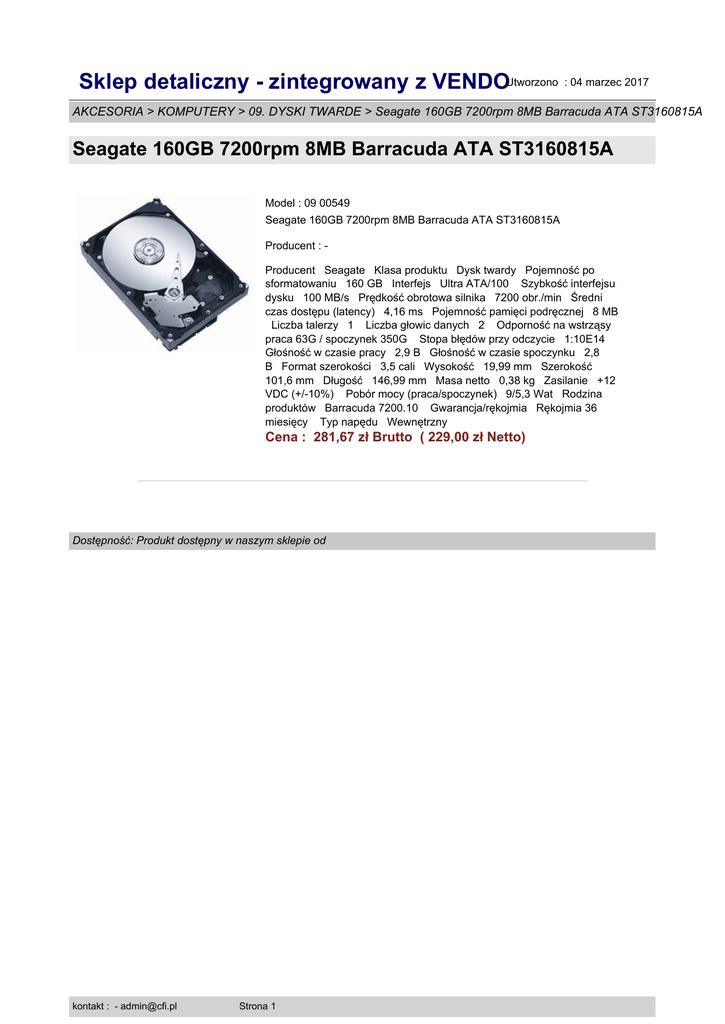 Sklep detaliczny - zintegrowany z VENDO Utworzono : 04 marzec 2017

AKCESORIA > KOMPUTERY > 09. DYSKI TWARDE > Seagate 160GB 7200rpm 8MB Barracuda ATA ST3160815A

Seagate 160GB 7200rpm 8MB Barracuda ATA ST3160815A

Model : 09 00549
Seagate 160GB 7200rpm 8MB Barracuda ATA ST3160815A

Producent : -

Producent Seagate Klasa produktu Dysk twardy Pojemność po sformatowaniu 160 GB Interfejs Ultra ATA/100 Szybkość interfejsu dysku 100 MB/s Prędkość obrotowa silnika 7200 obr./min Średni czas dostępu (latency) 4,16 ms Pojemność pamięci podręcznej 8 MB Liczba talerzy 1 Liczba głowic danych 2 Odporność na wstrząsy praca 63G / spoczynek 350G Stopa błędów przy odczycie 1:10E14 Głośność w czasie pracy 2,9 B Głośność w czasie spoczynku 2,8 B Format szerokości 3,5 cali Wysokość 19,99 mm Szerokość 101,6 mm Długość 146,99 mm Masa netto 0,38 kg Zasilanie +12 VDC (+/-10%) Pobór mocy (praca/spoczynek) 9/5,3 Wat Rodzina produktów Barracuda 7200.10 Gwarancja/rękojmia Rękojmia 36 miesięcy Typ napędu Wewnętrzny
Cena : 281,67 zł Brutto ( 229,00 zł Netto)

Dostępność: Produkt dostępny w naszym sklepie od

kontakt : - admin@cfi.pl Strona 1